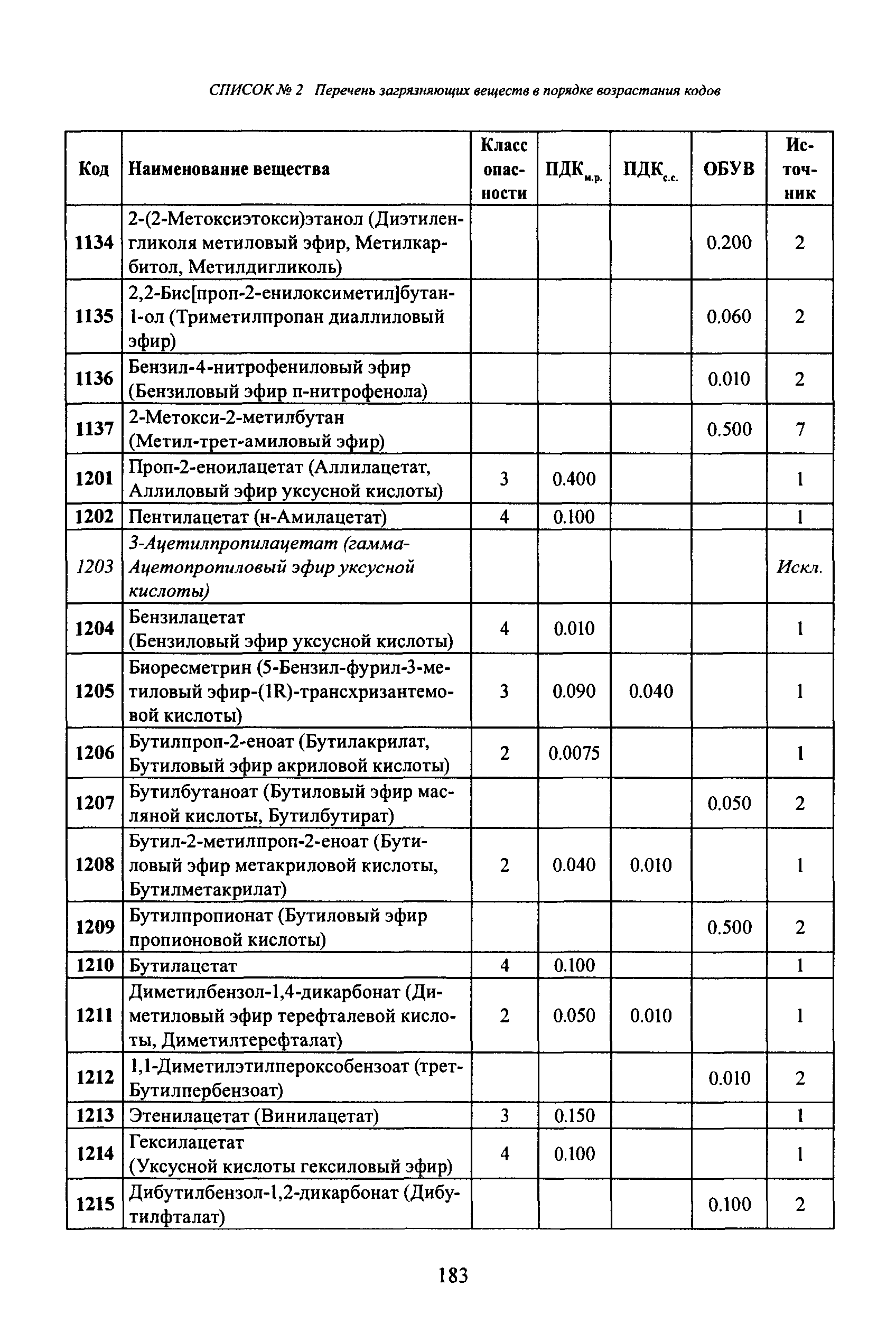 СПИСОК № 2 Перечень загрязняющих веществ в порядке возрастания кодов

| Код | Наименование вещества | Класс опасности | ПДК$_{м.р.}$ | ПДК$_{с.с.}$ | ОБУВ | Источник |
|---|---|---|---|---|---|---|
| 1134 | 2-(2-Метоксиэтокси)этанол (Диэтиленгликоля метиловый эфир, Метилкарбитол, Метилдигликоль) | | | | 0.200 | 2 |
| 1135 | 2,2-Бис[проп-2-енилоксиметил]бутан-1-ол (Триметилпропан диаллиловый эфир) | | | | 0.060 | 2 |
| 1136 | Бензил-4-нитрофениловый эфир (Бензиловый эфир п-нитрофенола) | | | | 0.010 | 2 |
| 1137 | 2-Метокси-2-метилбутан (Метил-трет-амиловый эфир) | | | | 0.500 | 7 |
| 1201 | Проп-2-еноилацетат (Аллилацетат, Аллиловый эфир уксусной кислоты) | 3 | 0.400 | | | 1 |
| 1202 | Пентилацетат (н-Амилацетат) | 4 | 0.100 | | | 1 |
| 1203 | 3-Ацетилпропилацетат (гамма-Ацетопропиловый эфир уксусной кислоты) | | | | | Искл. |
| 1204 | Бензилацетат (Бензиловый эфир уксусной кислоты) | 4 | 0.010 | | | 1 |
| 1205 | Биоресметрин (5-Бензил-фурил-3-метиловый эфир-(1R)-трансхризантемовой кислоты) | 3 | 0.090 | 0.040 | | 1 |
| 1206 | Бутилпроп-2-еноат (Бутилакрилат, Бутиловый эфир акриловой кислоты) | 2 | 0.0075 | | | 1 |
| 1207 | Бутилбутаноат (Бутиловый эфир масляной кислоты, Бутилбутират) | | | | 0.050 | 2 |
| 1208 | Бутил-2-метилпроп-2-еноат (Бутиловый эфир метакриловой кислоты, Бутилметакрилат) | 2 | 0.040 | 0.010 | | 1 |
| 1209 | Бутилпропионат (Бутиловый эфир пропионовой кислоты) | | | | 0.500 | 2 |
| 1210 | Бутилацетат | 4 | 0.100 | | | 1 |
| 1211 | Диметилбензол-1,4-дикарбонат (Диметиловый эфир терефталевой кислоты, Диметилтерефталат) | 2 | 0.050 | 0.010 | | 1 |
| 1212 | 1,1-Диметилэтилпероксобензоат (трет-Бутилпербензоат) | | | | 0.010 | 2 |
| 1213 | Этенилацетат (Винилацетат) | 3 | 0.150 | | | 1 |
| 1214 | Гексилацетат (Уксусной кислоты гексиловый эфир) | 4 | 0.100 | | | 1 |
| 1215 | Дибутилбензол-1,2-дикарбонат (Дибутилфталат) | | | | 0.100 | 2 |

183